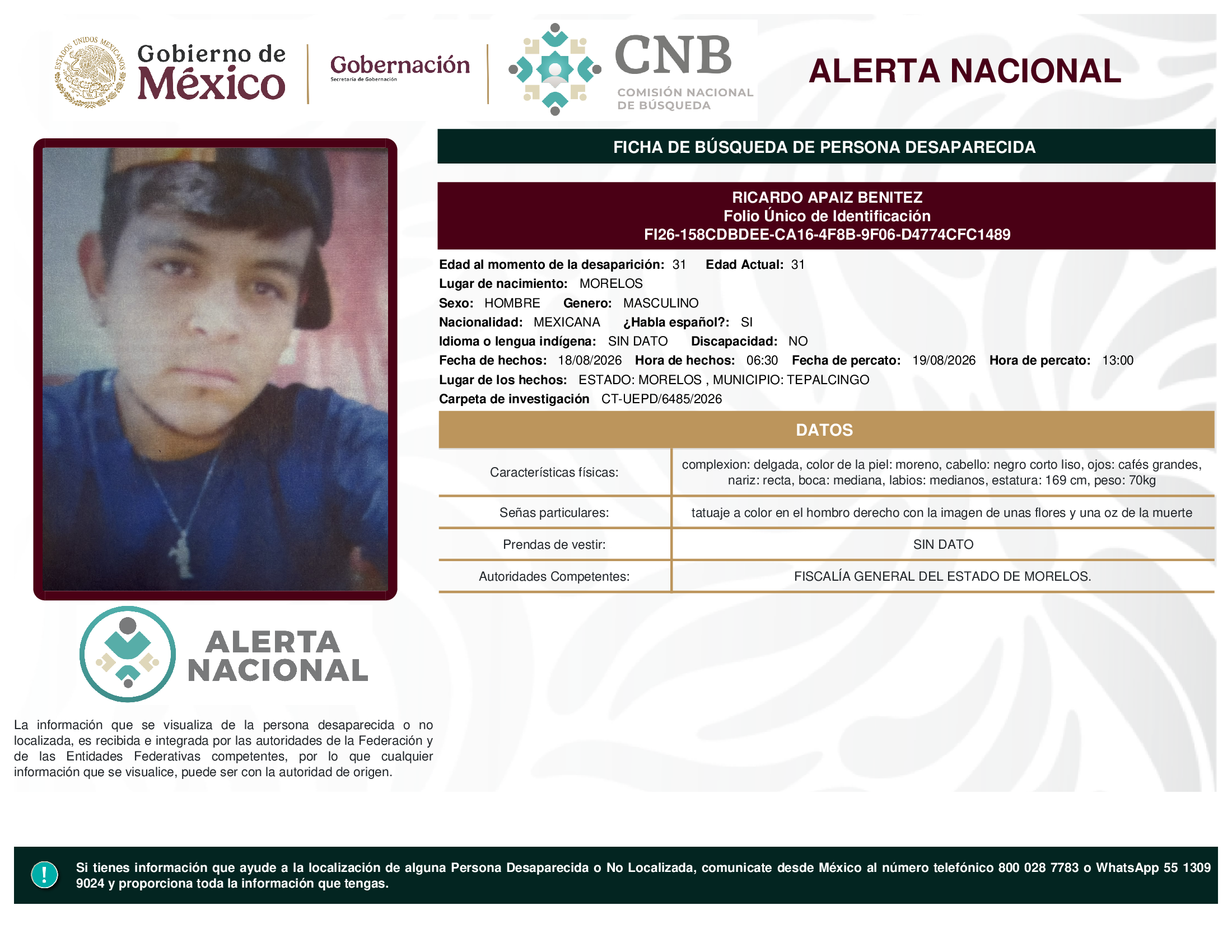 ESTADOS UNIDOS MEXICANOS

Gobierno de México

Gobernación
Secretaría de Gobernación

CNB
COMISIÓN NACIONAL DE BÚSQUEDA

ALERTA NACIONAL

FICHA DE BÚSQUEDA DE PERSONA DESAPARECIDA

RICARDO APAIZ BENITEZ
Folio Único de Identificación
FI26-158CDBDEE-CA16-4F8B-9F06-D4774CFC1489

Edad al momento de la desaparición: 31 Edad Actual: 31
Lugar de nacimiento: MORELOS
Sexo: HOMBRE Genero: MASCULINO
Nacionalidad: MEXICANA ¿Habla español?: SI
Idioma o lengua indígena: SIN DATO Discapacidad: NO
Fecha de hechos: 18/08/2026 Hora de hechos: 06:30 Fecha de percato: 19/08/2026 Hora de percato: 13:00
Lugar de los hechos: ESTADO: MORELOS , MUNICIPIO: TEPALCINGO
Carpeta de investigación CT-UEPD/6485/2026

DATOS

| Características físicas: | complexion: delgada, color de la piel: moreno, cabello: negro corto liso, ojos: cafés grandes, nariz: recta, boca: mediana, labios: medianos, estatura: 169 cm, peso: 70kg |
|---|---|
| Señas particulares: | tatuaje a color en el hombro derecho con la imagen de unas flores y una oz de la muerte |
| Prendas de vestir: | SIN DATO |
| Autoridades Competentes: | FISCALÍA GENERAL DEL ESTADO DE MORELOS. |

ALERTA NACIONAL

La información que se visualiza de la persona desaparecida o no localizada, es recibida e integrada por las autoridades de la Federación y de las Entidades Federativas competentes, por lo que cualquier información que se visualice, puede ser con la autoridad de origen.

!

Si tienes información que ayude a la localización de alguna Persona Desaparecida o No Localizada, comunicate desde México al número telefónico 800 028 7783 o WhatsApp 55 1309 9024 y proporciona toda la información que tengas.